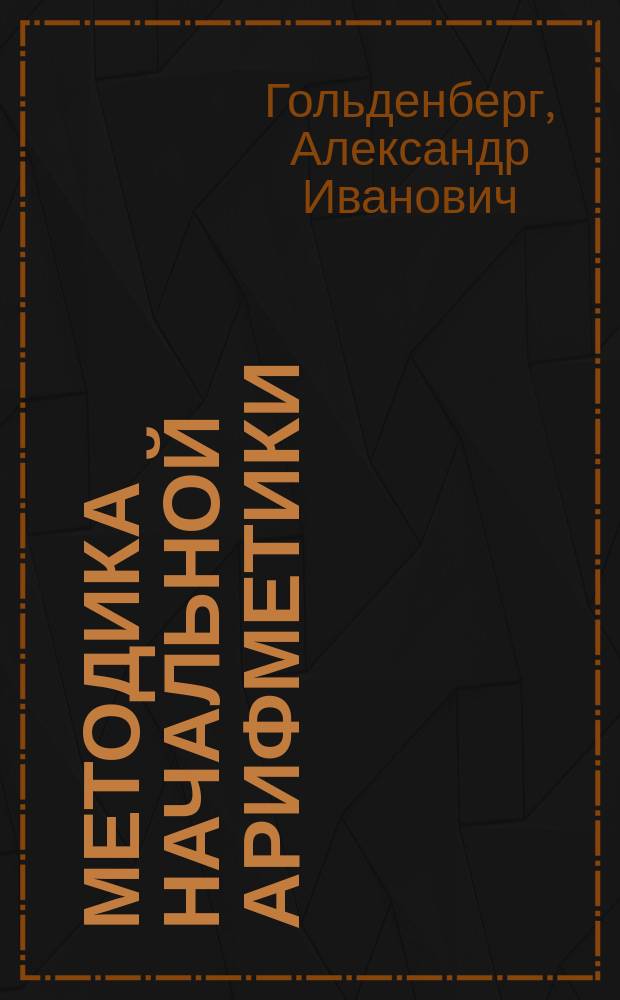 Гольденберг, Александр Иванович

МЕТОДИКА НАЧАЛЬНОЙ АРИФМЕТИКИ